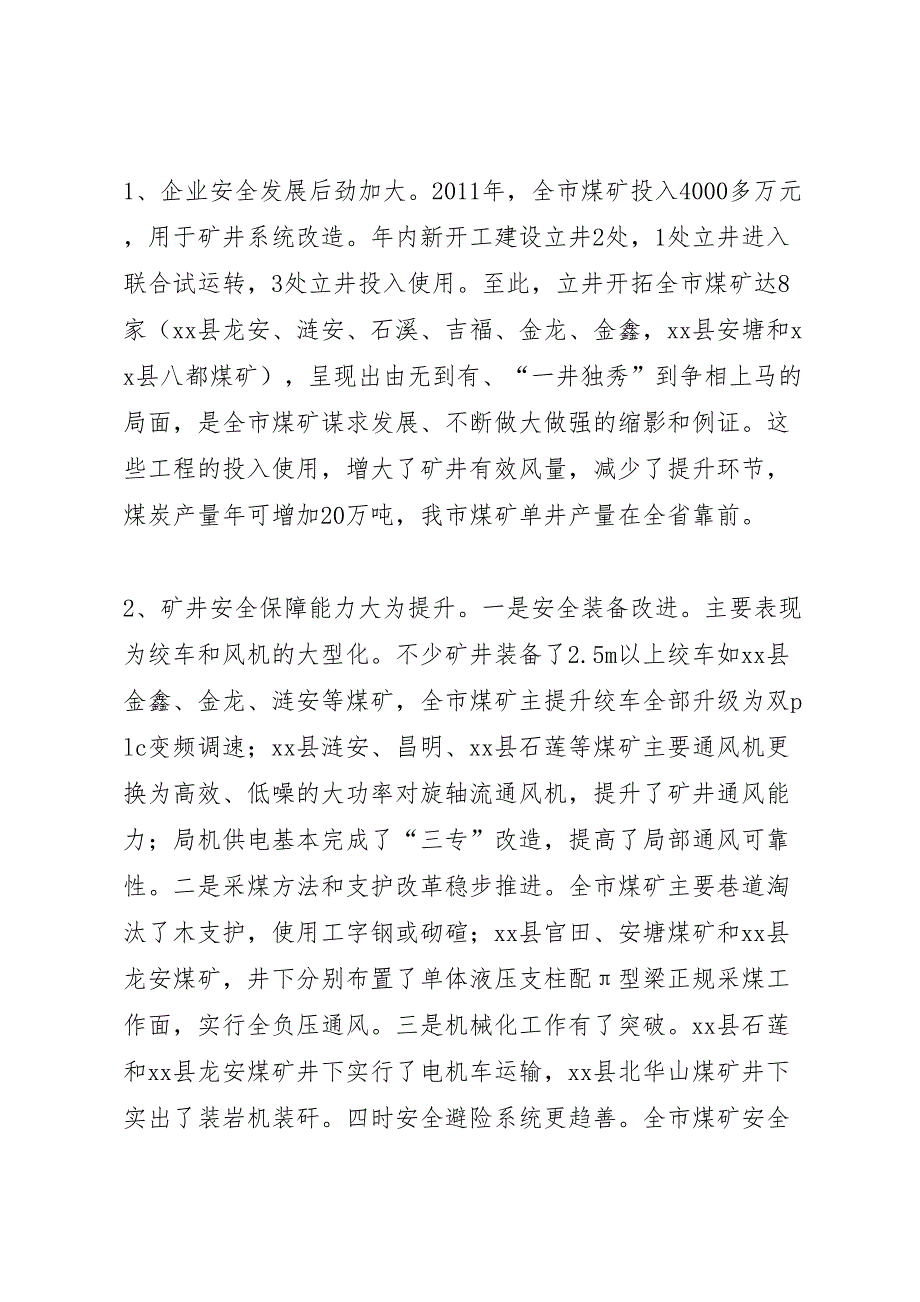 1、企业安全发展后劲加大。2011年，全市煤矿投入4000多万元，用于矿井系统改造。年内新开工建设立井2处，1处立井进入联合试运转，3处立井投入使用。至此，立井开拓全市煤矿达8家（xx县龙安、涟安、石溪、吉福、金龙、金鑫，xx县安塘和xx县八都煤矿），呈现出由无到有、“一井独秀”到争相上马的局面，是全市煤矿谋求发展、不断做大做强的缩影和例证。这些工程的投入使用，增大了矿井有效风量，减少了提升环节，煤炭产量年可增加20万吨，我市煤矿单井产量在全省靠前。

2、矿井安全保障能力大为提升。一是安全装备改进。主要表现为绞车和风机的大型化。不少矿井装备了2.5m以上绞车如xx县金鑫、金龙、涟安等煤矿，全市煤矿主提升绞车全部升级为双plc变频调速；xx县涟安、昌明、xx县石莲等煤矿主要通风机更换为高效、低噪的大功率对旋轴流通风机，提升了矿井通风能力；局机供电基本完成了“三专”改造，提高了局部通风可靠性。二是采煤方法和支护改革稳步推进。全市煤矿主要巷道淘汰了木支护，使用工字钢或砌碹；xx县官田、安塘煤矿和xx县龙安煤矿，井下分别布置了单体液压支柱配π型梁正规采煤工作面，实行全负压通风。三是机械化工作有了突破。xx县石莲和xx县龙安煤矿井下实行了电机车运输，xx县北华山煤矿井下实出了装岩机装矸。四时安全避险系统更趋善。全市煤矿安全